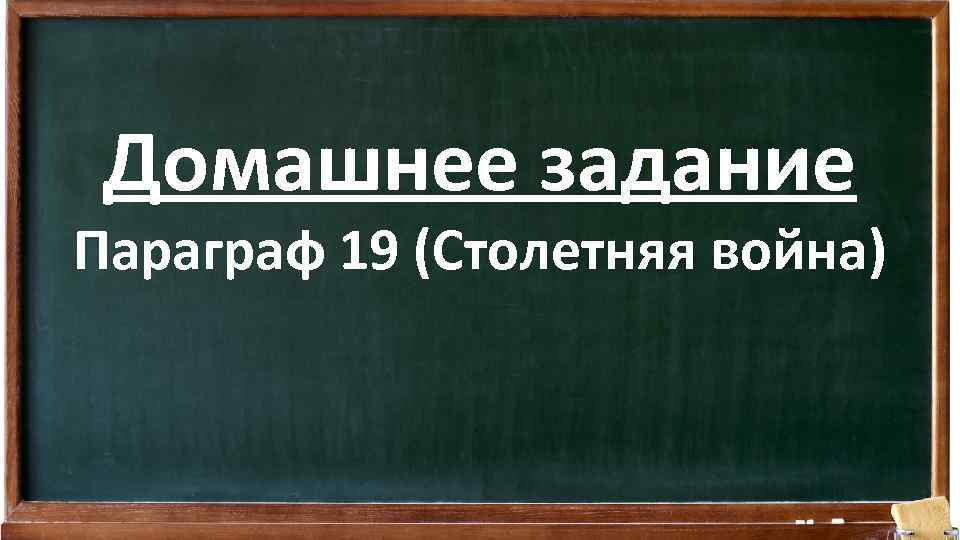 Домашнее задание

Параграф 19 (Столетняя война)